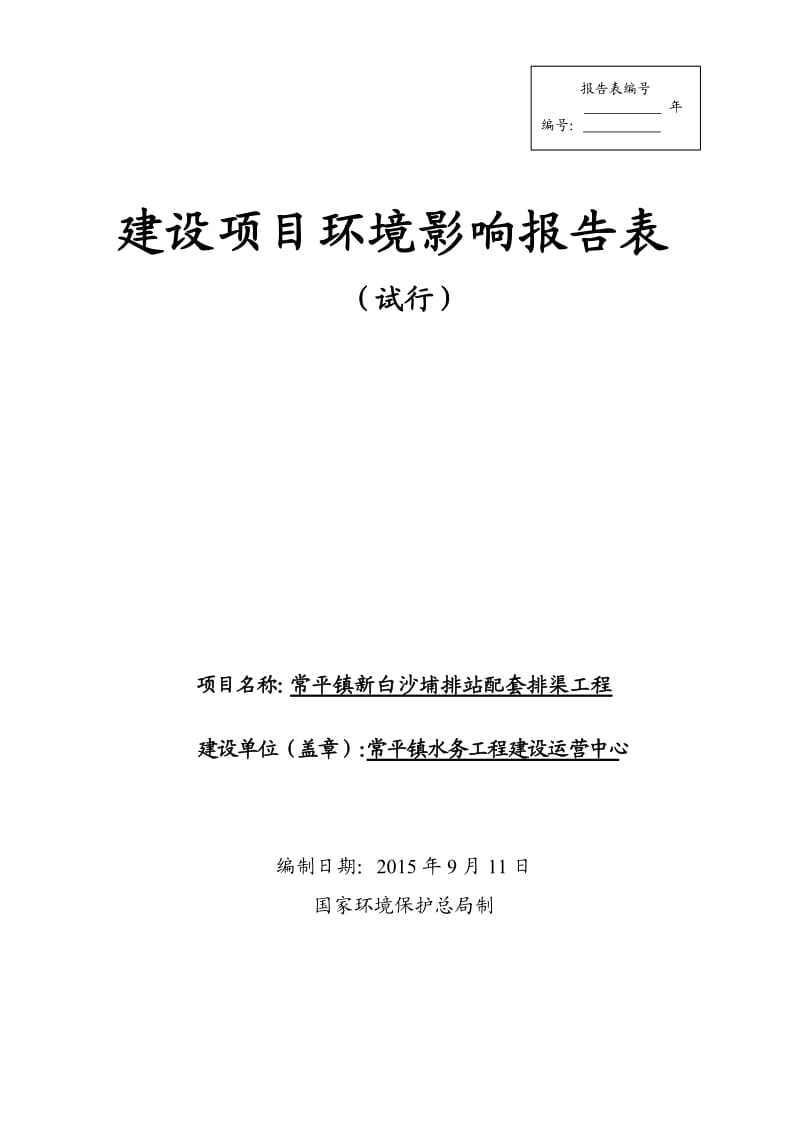 报告表编号
__________ 年
编号: __________

建设项目环境影响报告表

（试行）

项目名称: 常平镇新白沙埔排站配套排渠工程

建设单位（盖章）:常平镇水务工程建设运营中心

编制日期: 2015 年 9 月 11 日

国家环境保护总局制